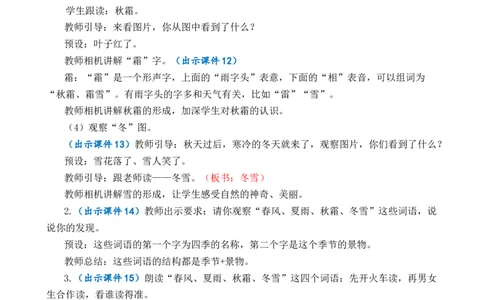 学生跟读：秋霜。

教师引导：来看图片，你从图中看到了什么？

预设：叶子红了。

教师相机讲解“霜”字。（出示课件12）

霜：“霜”是一个形声字，上面的“雨字头”表意，下面的“相”表音，可以组词为“秋霜、霜雪”。有雨字头的字多和天气有关，比如“雷”“雪”。

教师相机讲解秋霜的形成，加深学生对秋霜的认识。

（4）观察“冬”图。

（出示课件13）教师引导：秋天过后，寒冷的冬天就来了，观察图片，你们看到了什么？

预设：雪花落了、雪人笑了。

教师引导：跟老师读——冬雪。（板书：冬雪）

教师相机讲解雪的形成，让学生感受自然的神奇、美丽。

2.（出示课件14）教师出示要求：请你观察“春风、夏雨、秋霜、冬雪”这些词语，说说你的发现。

预设：这些词语的第一个字为四季的名称，第二个字是这个季节的景物。

教师总结：这些词语的结构都是季节+景物。

3.（出示课件15）朗读“春风、夏雨、秋霜、冬雪”这四个词语：先开火车读，再男女生合作读，看谁读得准。